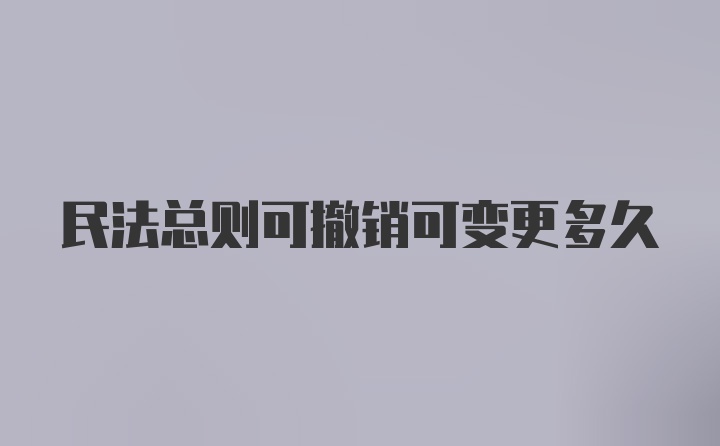 民法总则可撤销可变更多久